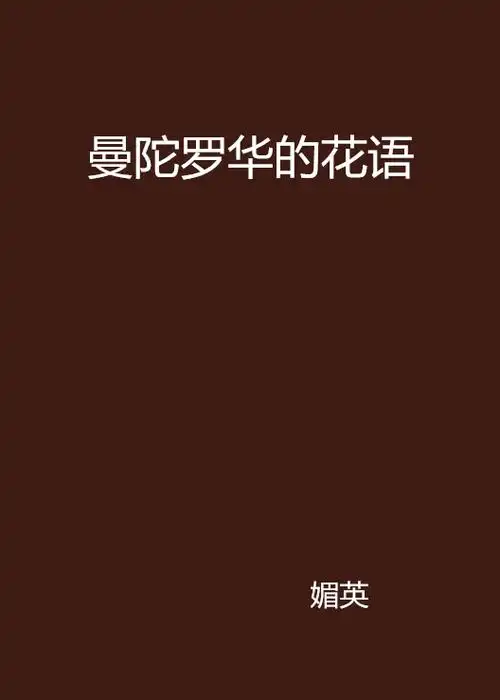 曼陀罗华的花语

媚英